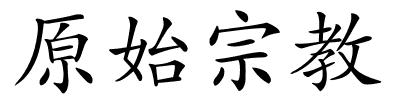 原始宗教